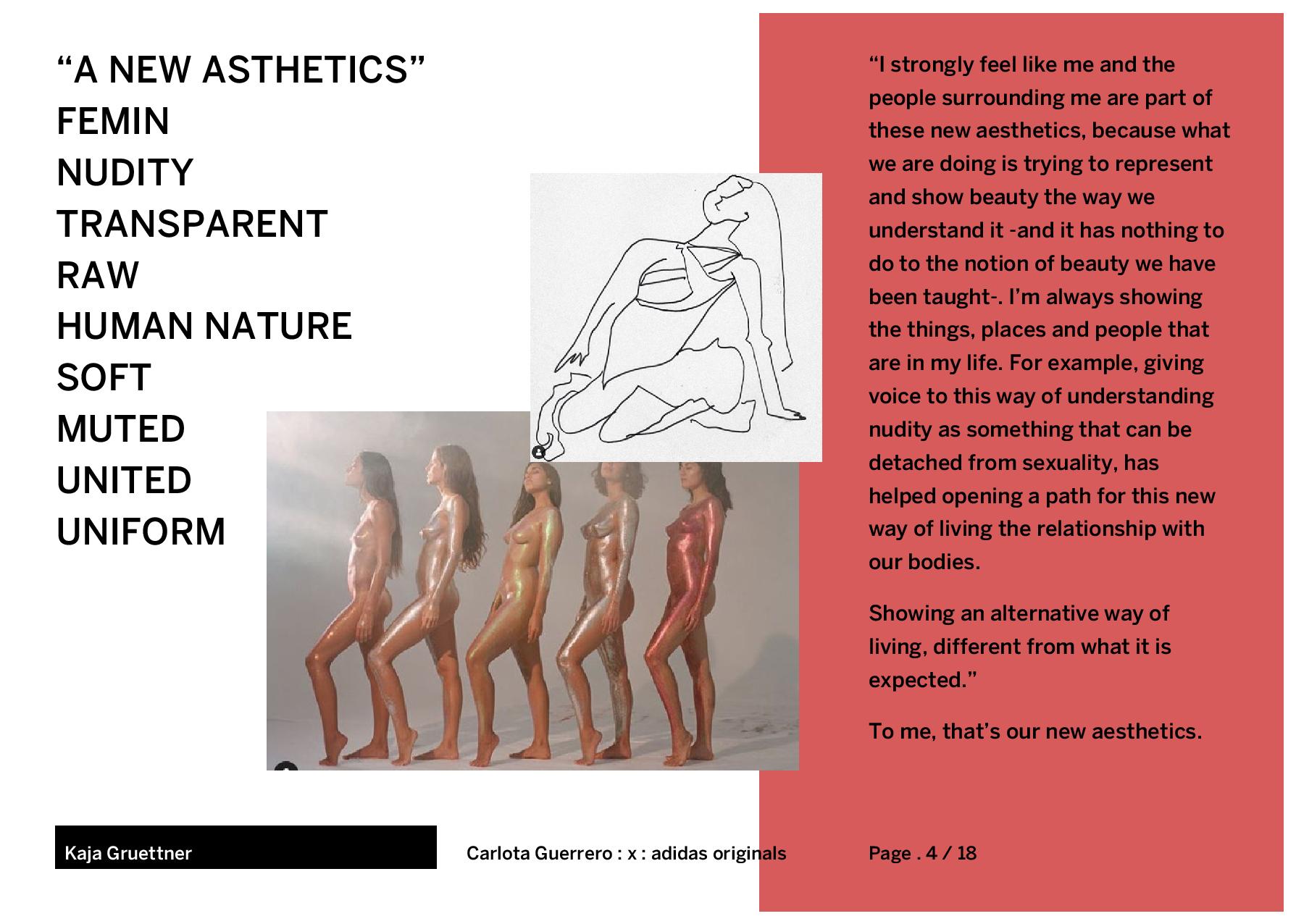 “A NEW ASTHETICS”
FEMIN
NUDITY
TRANSPARENT
RAW
HUMAN NATURE
SOFT
MUTED
UNITED
UNIFORM

“I strongly feel like me and the people surrounding me are part of these new aesthetics, because what we are doing is trying to represent and show beauty the way we understand it -and it has nothing to do to the notion of beauty we have been taught-. I’m always showing the things, places and people that are in my life. For example, giving voice to this way of understanding nudity as something that can be detached from sexuality, has helped opening a path for this new way of living the relationship with our bodies.

Showing an alternative way of living, different from what it is expected.”

To me, that’s our new aesthetics.

Kaja Gruettner

Carlota Guerrero : x : adidas originals

Page . 4 / 18